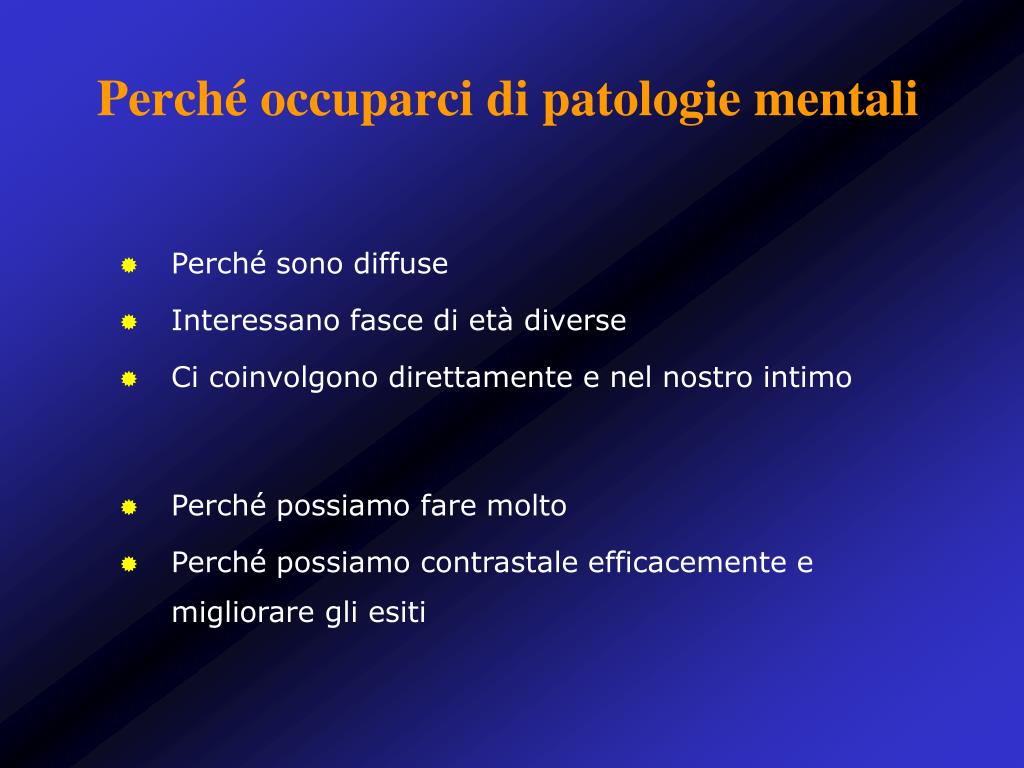 Perché occuparci di patologie mentali

Perché sono diffuse

Interessano fasce di età diverse

Ci coinvolgono direttamente e nel nostro intimo

Perché possiamo fare molto

Perché possiamo contrastale efficacemente e migliorare gli esiti